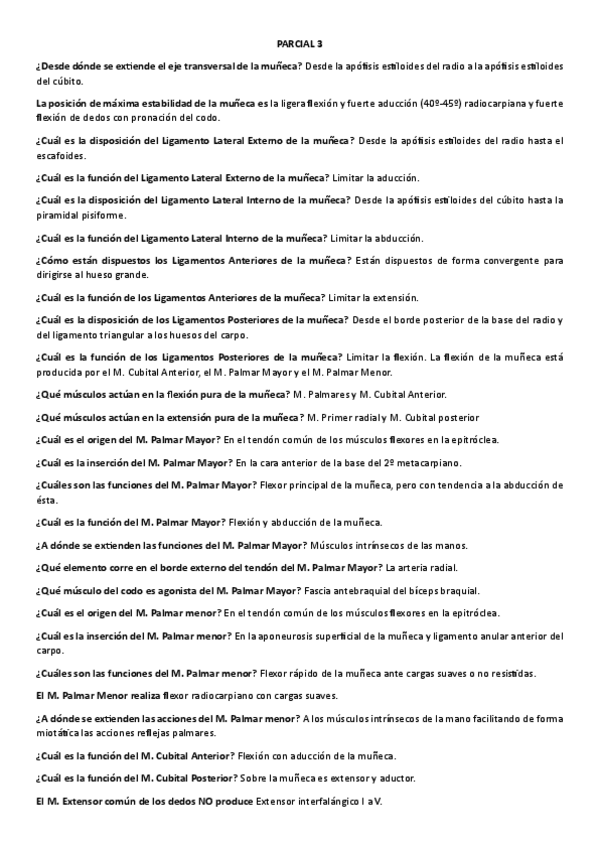 PARCIAL 3

¿Desde dónde se extiende el eje transversal de la muñeca? Desde la apófisis estiloides del radio a la apófisis estiloides del cúbito.

La posición de máxima estabilidad de la muñeca es la ligera flexión y fuerte aducción (40º-45º) radiocarpiana y fuerte flexión de dedos con pronación del codo.

¿Cuál es la disposición del Ligamento Lateral Externo de la muñeca? Desde la apófisis estiloides del radio hasta el escafoides.

¿Cuál es la función del Ligamento Lateral Externo de la muñeca? Limitar la aducción.

¿Cuál es la disposición del Ligamento Lateral Interno de la muñeca? Desde la apófisis estiloides del cúbito hasta la piramidal pisiforme.

¿Cuál es la función del Ligamento Lateral Interno de la muñeca? Limitar la abducción.

¿Cómo están dispuestos los Ligamentos Anteriores de la muñeca? Están dispuestos de forma convergente para dirigirse al hueso grande.

¿Cuál es la función de los Ligamentos Anteriores de la muñeca? Limitar la extensión.

¿Cuál es la disposición de los Ligamentos Posteriores de la muñeca? Desde el borde posterior de la base del radio y del ligamento triangular a los huesos del carpo.

¿Cuál es la función de los Ligamentos Posteriores de la muñeca? Limitar la flexión. La flexión de la muñeca está producida por el M. Cubital Anterior, el M. Palmar Mayor y el M. Palmar Menor.

¿Qué músculos actúan en la flexión pura de la muñeca? M. Palmares y M. Cubital Anterior.

¿Qué músculos actúan en la extensión pura de la muñeca? M. Primer radial y M. Cubital posterior

¿Cuál es el origen del M. Palmar Mayor? En el tendón común de los músculos flexores en la epitróclea.

¿Cuál es la inserción del M. Palmar Mayor? En la cara anterior de la base del 2º metacarpiano.

¿Cuáles son las funciones del M. Palmar Mayor? Flexor principal de la muñeca, pero con tendencia a la abducción de ésta.

¿Cuál es la función del M. Palmar Mayor? Flexión y abducción de la muñeca.

¿A dónde se extienden las funciones del M. Palmar Mayor? Músculos intrínsecos de las manos.

¿Qué elemento corre en el borde externo del tendón del M. Palmar Mayor? La arteria radial.

¿Qué músculo del codo es agonista del M. Palmar Mayor? Fascia antebraquial del bíceps braquial.

¿Cuál es el origen del M. Palmar menor? En el tendón común de los músculos flexores en la epitróclea.

¿Cuál es la inserción del M. Palmar menor? En la aponeurosis superficial de la muñeca y ligamento anular anterior del carpo.

¿Cuáles son las funciones del M. Palmar menor? Flexor rápido de la muñeca ante cargas suaves o no resistidas.

El M. Palmar Menor realiza flexor radiocarpiano con cargas suaves.

¿A dónde se extienden las acciones del M. Palmar menor? A los músculos intrínsecos de la mano facilitando de forma miotática las acciones reflejas palmares.

¿Cuál es la función del M. Cubital Anterior? Flexión con aducción de la muñeca.

¿Cuál es la función del M. Cubital Posterior? Sobre la muñeca es extensor y aductor.

El M. Extensor común de los dedos NO produce Extensor interfalángico I a V.